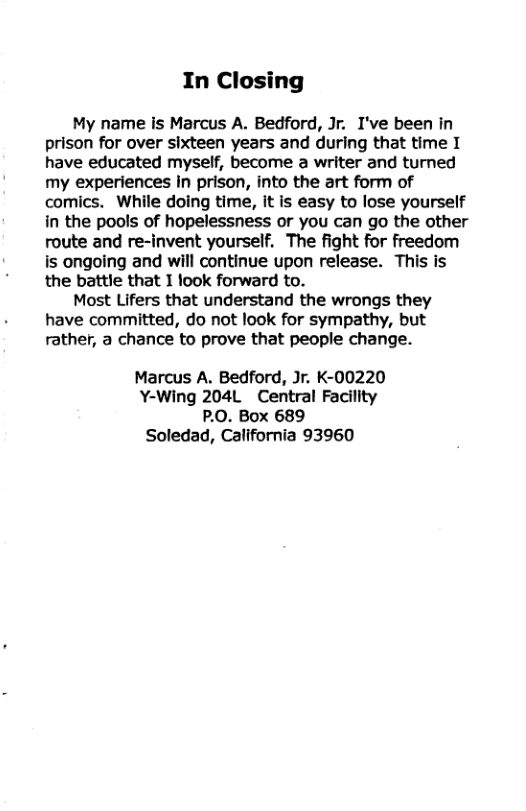 In Closing

My name is Marcus A. Bedford, Jr. I've been in prison for over sixteen years and during that time I have educated myself, become a writer and turned my experiences in prison, into the art form of comics. While doing time, it is easy to lose yourself in the pools of hopelessness or you can go the other route and re-invent yourself. The fight for freedom is ongoing and will continue upon release. This is the battle that I look forward to.

Most Lifers that understand the wrongs they have committed, do not look for sympathy, but rather, a chance to prove that people change.

Marcus A. Bedford, Jr. K-00220
Y-Wing 204L Central Facility
P.O. Box 689
Soledad, California 93960